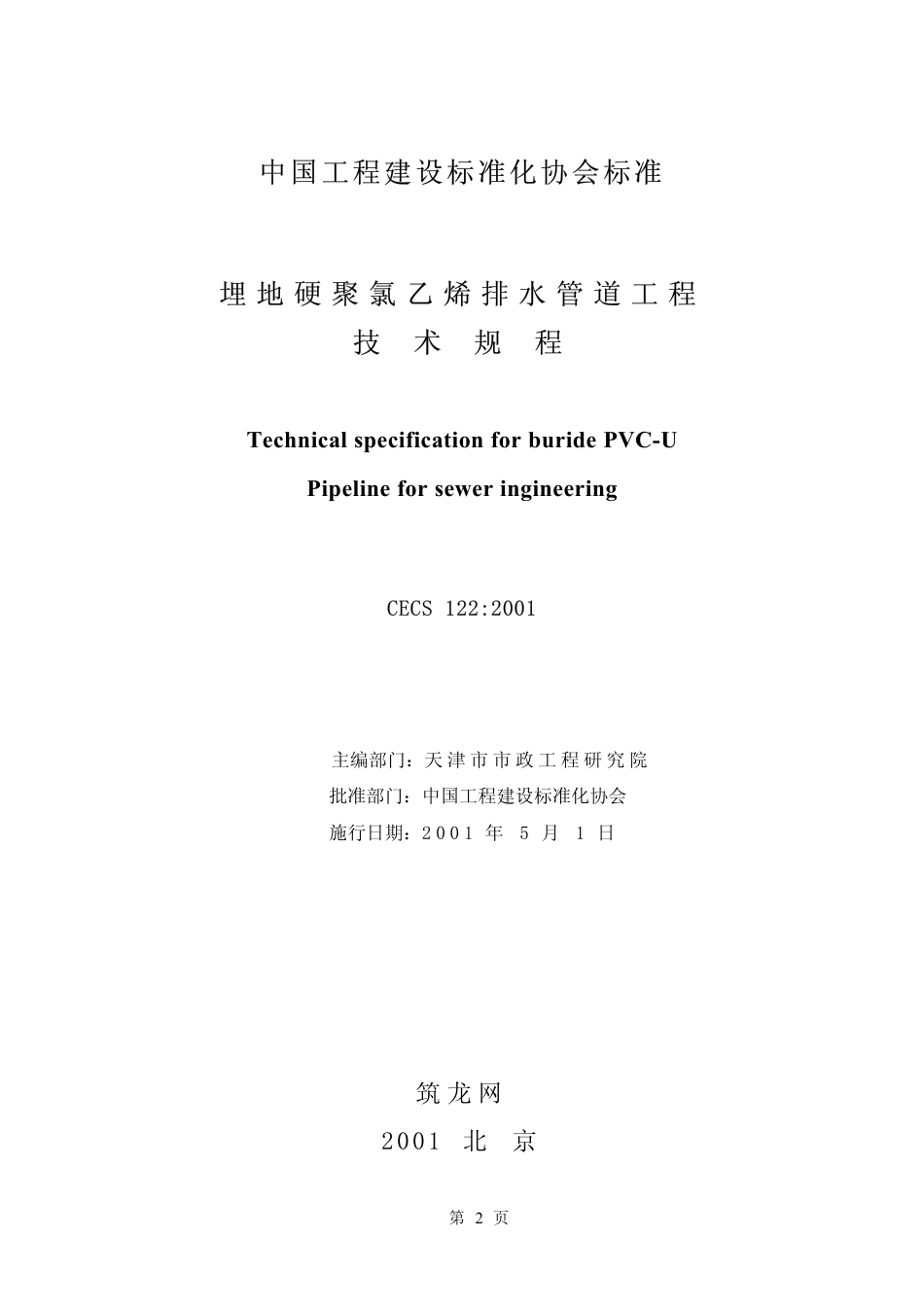 中国工程建设标准化协会标准

埋地硬聚氯乙烯排水管道工程
技术规程

Technical specification for buride PVC-U

Pipeline for sewer ingineering

CECS 122:2001

主编部门：天津市市政工程研究院
批准部门：中国工程建设标准化协会
施行日期：2001年5月1日

筑龙网
2001 北京

第2页